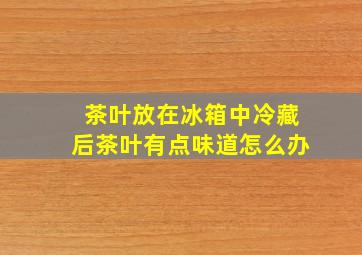 茶叶放在冰箱中冷藏后茶叶有点味道怎么办